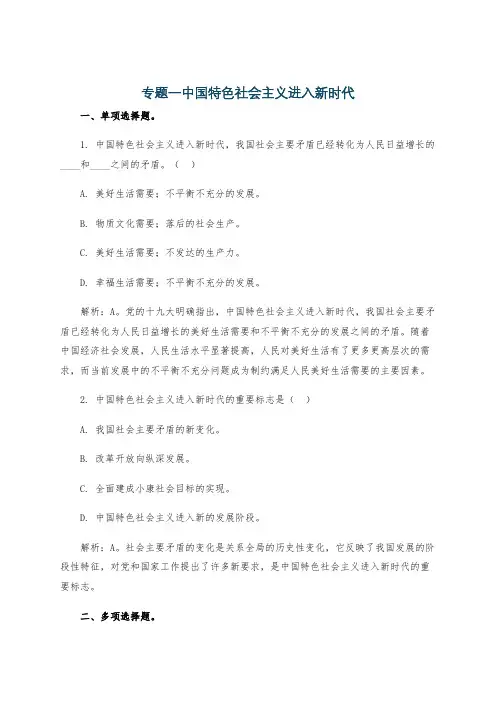 专题一中国特色社会主义进入新时代

一、单项选择题。

1. 中国特色社会主义进入新时代，我国社会主要矛盾已经转化为人民日益增长的____和____之间的矛盾。（ ）

A. 美好生活需要；不平衡不充分的发展。

B. 物质文化需要；落后的社会生产。

C. 美好生活需要；不发达的生产力。

D. 幸福生活需要；不平衡不充分的发展。

解析：A。党的十九大明确指出，中国特色社会主义进入新时代，我国社会主要矛盾已经转化为人民日益增长的美好生活需要和不平衡不充分的发展之间的矛盾。随着中国经济社会发展，人民生活水平显著提高，人民对美好生活有了更多更高层次的需求，而当前发展中的不平衡不充分问题成为制约满足人民美好生活需要的主要因素。

2. 中国特色社会主义进入新时代的重要标志是（ ）

A. 我国社会主要矛盾的新变化。

B. 改革开放向纵深发展。

C. 全面建成小康社会目标的实现。

D. 中国特色社会主义进入新的发展阶段。

解析：A。社会主要矛盾的变化是关系全局的历史性变化，它反映了我国发展的阶段性特征，对党和国家工作提出了许多新要求，是中国特色社会主义进入新时代的重要标志。

二、多项选择题。